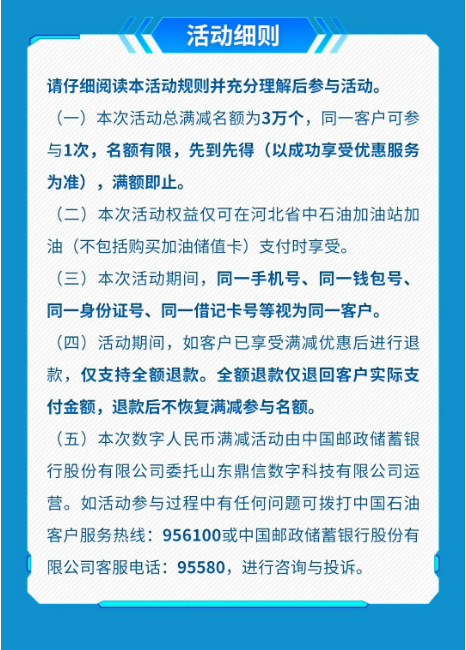 活动细则

请仔细阅读本活动规则并充分理解后参与活动。

（一）本次活动总满减名额为3万个，同一客户可参与1次，名额有限，先到先得（以成功享受优惠服务为准），满额即止。

（二）本次活动权益仅可在河北省中石油加油站加油（不包括购买加油储值卡）支付时享受。

（三）本次活动期间，同一手机号、同一钱包号、同一身份证号、同一借记卡号等视为同一客户。

（四）活动期间，如客户已享受满减优惠后进行退款，仅支持全额退款。全额退款仅退回客户实际支付金额，退款后不恢复满减参与名额。

（五）本次数字人民币满减活动由中国邮政储蓄银行股份有限公司委托山东鼎信数字科技有限公司运营。如活动参与过程中有任何问题可拨打中国石油客户服务热线：956100或中国邮政储蓄银行股份有限公司客服电话：95580，进行咨询与投诉。